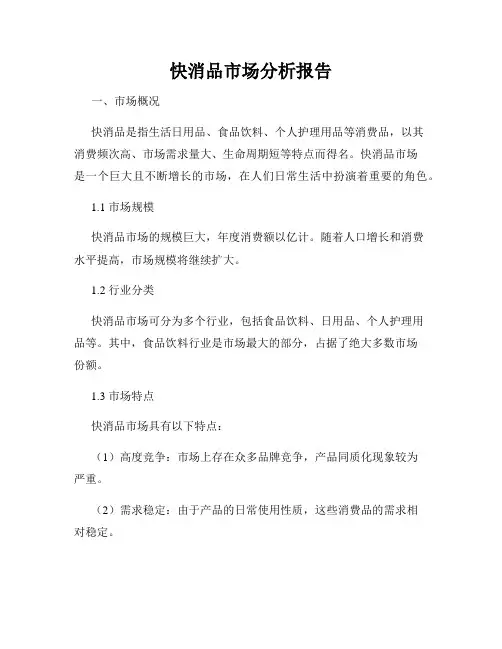 快消品市场分析报告

一、市场概况

快消品是指生活日用品、食品饮料、个人护理用品等消费品，以其消费频次高、市场需求量大、生命周期短等特点而得名。快消品市场是一个巨大且不断增长的市场，在人们日常生活中扮演着重要的角色。

1.1 市场规模

快消品市场的规模巨大，年度消费额以亿计。随着人口增长和消费水平提高，市场规模将继续扩大。

1.2 行业分类

快消品市场可分为多个行业，包括食品饮料、日用品、个人护理用品等。其中，食品饮料行业是市场最大的部分，占据了绝大多数市场份额。

1.3 市场特点

快消品市场具有以下特点：

（1）高度竞争：市场上存在众多品牌竞争，产品同质化现象较为严重。

（2）需求稳定：由于产品的日常使用性质，这些消费品的需求相对稳定。